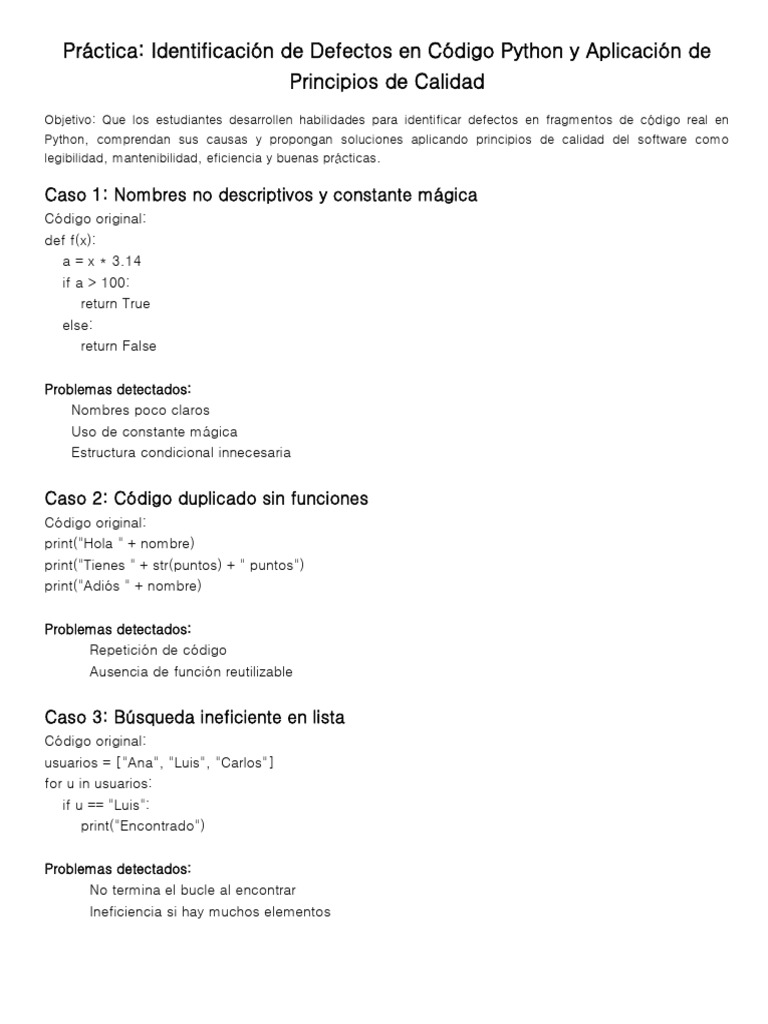 Práctica: Identificación de Defectos en Código Python y Aplicación de Principios de Calidad

Objetivo: Que los estudiantes desarrollen habilidades para identificar defectos en fragmentos de código real en Python, comprendan sus causas y propongan soluciones aplicando principios de calidad del software como legibilidad, mantenibilidad, eficiencia y buenas prácticas.

Caso 1: Nombres no descriptivos y constante mágica

Código original:
def f(x):
    a = x * 3.14
    if a > 100:
        return True
    else:
        return False

Problemas detectados:
Nombres poco claros
Uso de constante mágica
Estructura condicional innecesaria

Caso 2: Código duplicado sin funciones

Código original:
print("Hola " + nombre)
print("Tienes " + str(puntos) + " puntos")
print("Adiós " + nombre)

Problemas detectados:
Repetición de código
Ausencia de función reutilizable

Caso 3: Búsqueda ineficiente en lista

Código original:
usuarios = ["Ana", "Luis", "Carlos"]
for u in usuarios:
    if u == "Luis":
        print("Encontrado")

Problemas detectados:
No termina el bucle al encontrar
Ineficiencia si hay muchos elementos